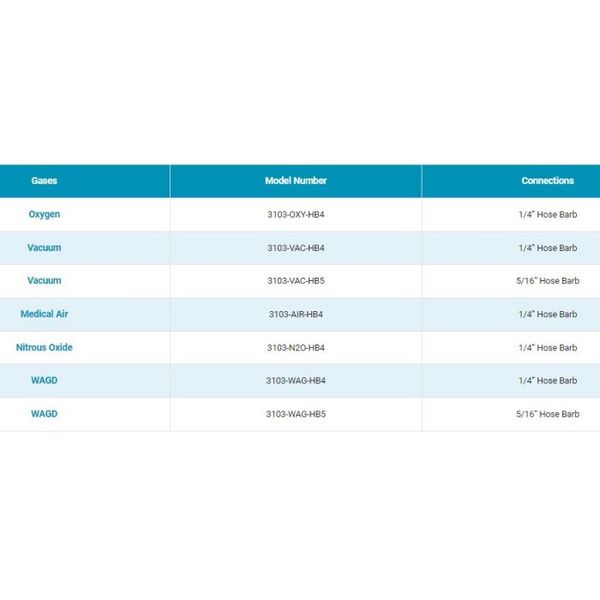 | Gases | Model Number | Connections |
|---|---|---|
| Oxygen | 3103-OXY-HB4 | 1/4" Hose Barb |
| Vacuum | 3103-VAC-HB4 | 1/4" Hose Barb |
| Vacuum | 3103-VAC-HB5 | 5/16" Hose Barb |
| Medical Air | 3103-AIR-HB4 | 1/4" Hose Barb |
| Nitrous Oxide | 3103-N2O-HB4 | 1/4" Hose Barb |
| WAGD | 3103-WAG-HB4 | 1/4" Hose Barb |
| WAGD | 3103-WAG-HB5 | 5/16" Hose Barb |